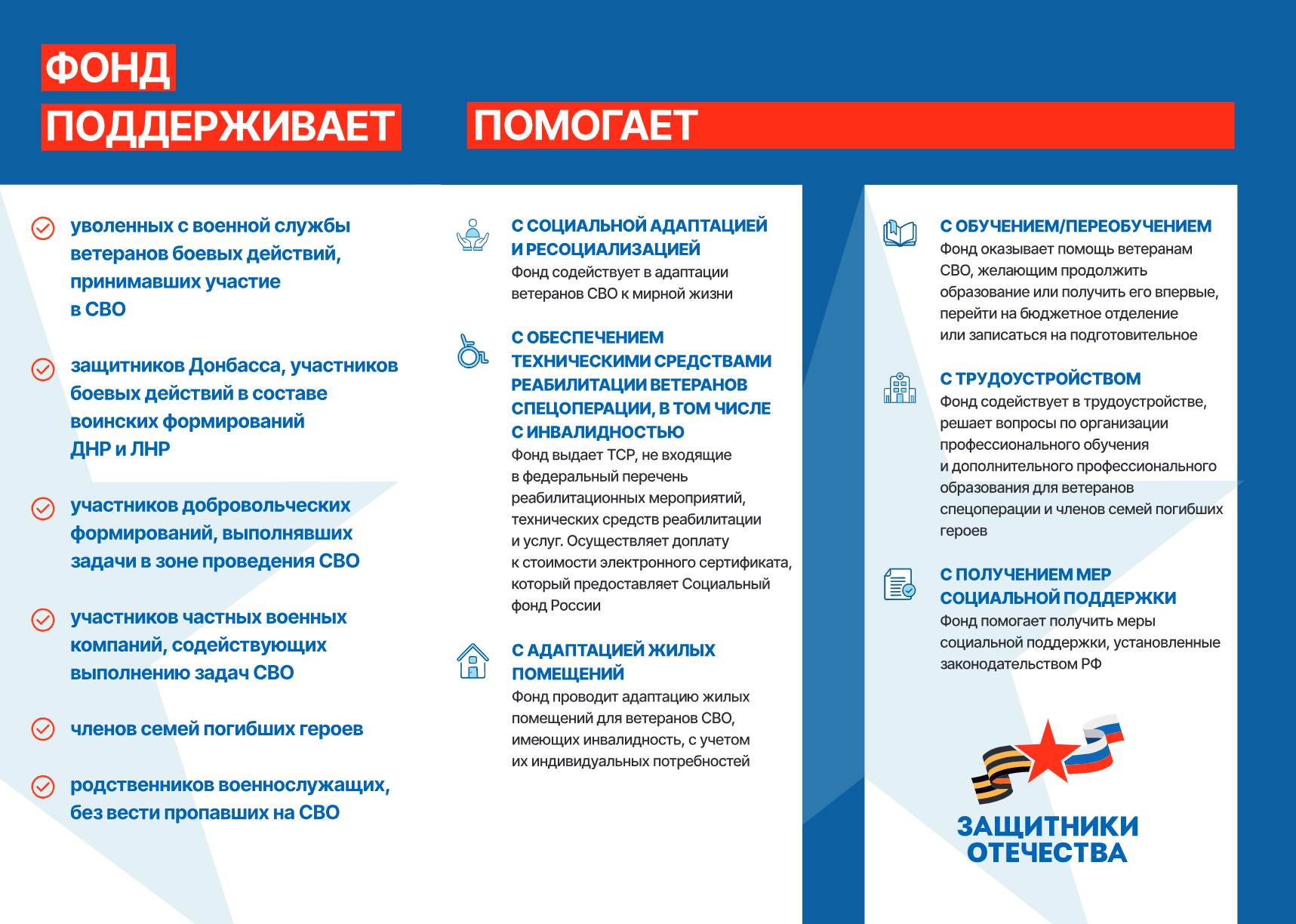 ФОНД
ПОДДЕРЖИВАЕТ

уволенных с военной службы ветеранов боевых действий, принимавших участие в СВО

защитников Донбасса, участников боевых действий в составе воинских формирований ДНР и ЛНР

участников добровольческих формирований, выполнявших задачи в зоне проведения СВО

участников частных военных компаний, содействующих выполнению задач СВО

членов семей погибших героев

родственников военнослужащих, без вести пропавших на СВО

ПОМОГАЕТ

С СОЦИАЛЬНОЙ АДАПТАЦИЕЙ И РЕСОЦИАЛИЗАЦИЕЙ
Фонд содействует в адаптации ветеранов СВО к мирной жизни

С ОБЕСПЕЧЕНИЕМ ТЕХНИЧЕСКИМИ СРЕДСТВАМИ РЕАБИЛИТАЦИИ ВЕТЕРАНОВ СПЕЦОПЕРАЦИИ, В ТОМ ЧИСЛЕ С ИНВАЛИДНОСТЬЮ
Фонд выдает ТСР, не входящие в федеральный перечень реабилитационных мероприятий, технических средств реабилитации и услуг. Осуществляет доплату к стоимости электронного сертификата, который предоставляет Социальный фонд России

С АДАПТАЦИЕЙ ЖИЛЫХ ПОМЕЩЕНИЙ
Фонд проводит адаптацию жилых помещений для ветеранов СВО, имеющих инвалидность, с учетом их индивидуальных потребностей

С ОБУЧЕНИЕМ/ПЕРЕОБУЧЕНИЕМ
Фонд оказывает помощь ветеранам СВО, желающим продолжить образование или получить его впервые, перейти на бюджетное отделение или записаться на подготовительное

С ТРУДОУСТРОЙСТВОМ
Фонд содействует в трудоустройстве, решает вопросы по организации профессионального обучения и дополнительного профессионального образования для ветеранов спецоперации и членов семей погибших героев

С ПОЛУЧЕНИЕМ МЕР СОЦИАЛЬНОЙ ПОДДЕРЖКИ
Фонд помогает получить меры социальной поддержки, установленные законодательством РФ

ЗАЩИТНИКИ ОТЕЧЕСТВА